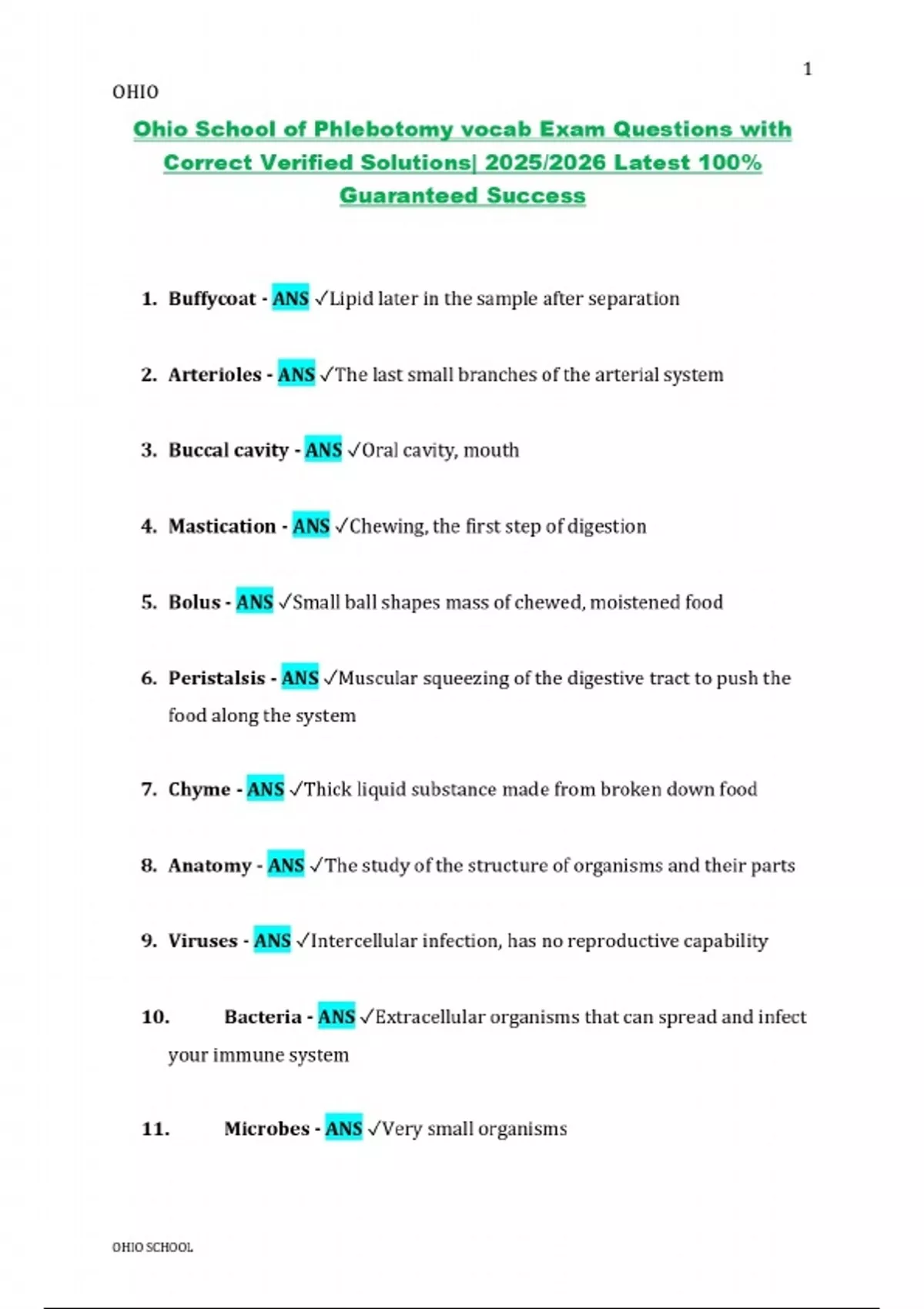 1

OHIO

Ohio School of Phlebotomy vocab Exam Questions with Correct Verified Solutions| 2025/2026 Latest 100% Guaranteed Success

1. Buffycoat - ANS ✓Lipid later in the sample after separation

2. Arterioles - ANS ✓The last small branches of the arterial system

3. Buccal cavity - ANS ✓Oral cavity, mouth

4. Mastication - ANS ✓Chewing, the first step of digestion

5. Bolus - ANS ✓Small ball shapes mass of chewed, moistened food

6. Peristalsis - ANS ✓Muscular squeezing of the digestive tract to push the food along the system

7. Chyme - ANS ✓Thick liquid substance made from broken down food

8. Anatomy - ANS ✓The study of the structure of organisms and their parts

9. Viruses - ANS ✓Intercellular infection, has no reproductive capability

10. Bacteria - ANS ✓Extracellular organisms that can spread and infect your immune system

11. Microbes - ANS ✓Very small organisms

OHIO SCHOOL